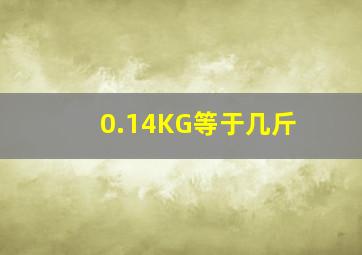 0.14KG等于几斤